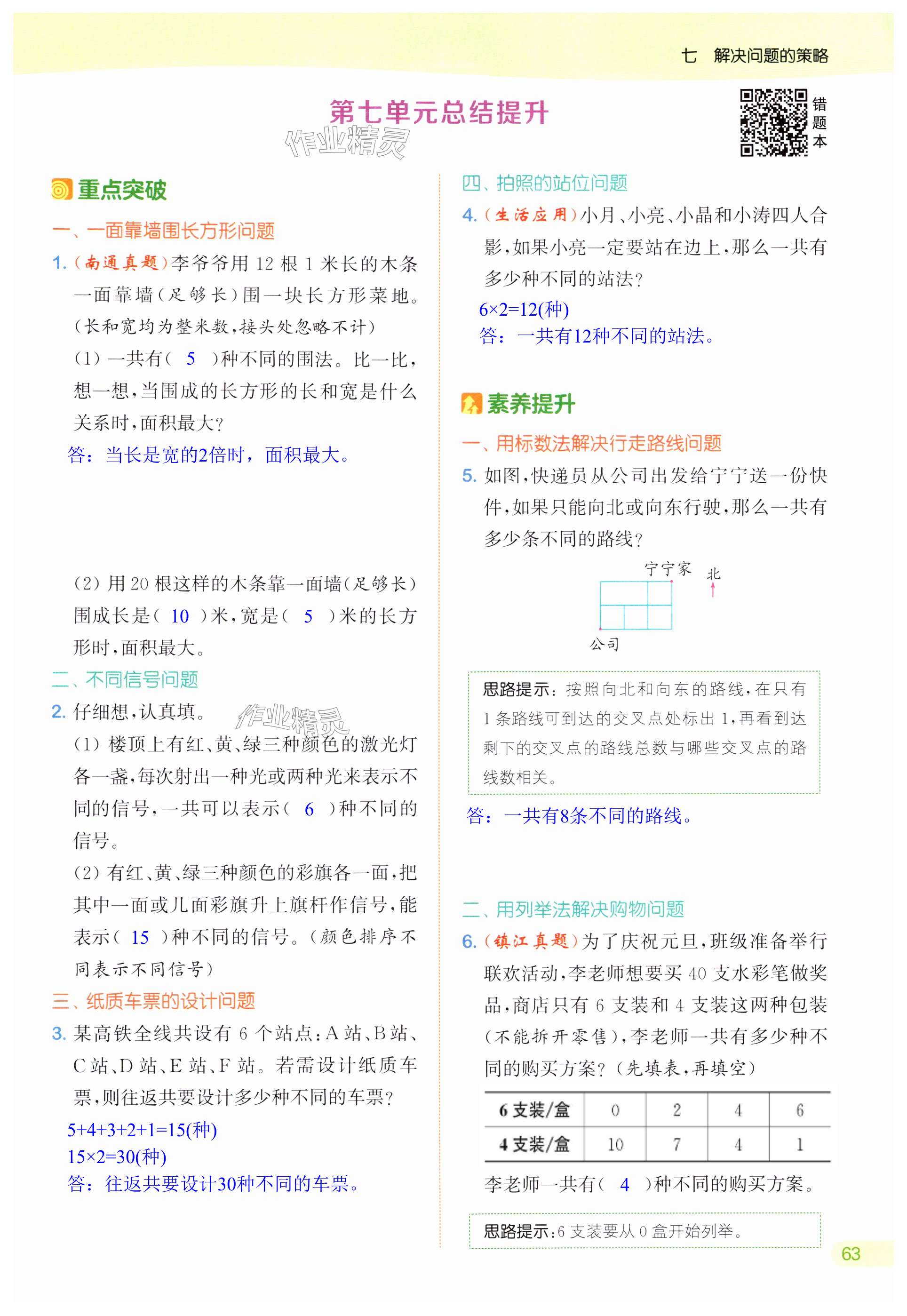 七　解决问题的策略

第七单元总结提升

作业精灵

错题本

重点突破

一、一面靠墙围长方形问题

1.（南通真题）李爷爷用 12 根 1 米长的木条一面靠墙（足够长）围一块长方形菜地。（长和宽均为整米数，接头处忽略不计）

（1）一共有（ 5 ）种不同的围法。比一比，想一想，当围成的长方形的长和宽是什么关系时，面积最大？

答：当长是宽的2倍时，面积最大。

（2）用 20 根这样的木条靠一面墙（足够长）围成长是（ 10 ）米，宽是（ 5 ）米的长方形时，面积最大。

二、不同信号问题

2. 仔细想，认真填。

作业精灵

（1）楼顶上有红、黄、绿三种颜色的激光灯各一盏，每次射出一种光或两种光来表示不同的信号，一共可以表示（ 6 ）种不同的信号。

（2）有红、黄、绿三种颜色的彩旗各一面，把其中一面或几面彩旗升上旗杆作信号，能表示（ 15 ）种不同的信号。（颜色排序不同表示不同信号）

三、纸质车票的设计问题

3. 某高铁全线共设有 6 个站点：A 站、B 站、C 站、D 站、E 站、F 站。若需设计纸质车票，则往返共要设计多少种不同的车票？

5+4+3+2+1=15(种)
15×2=30(种)
答：往返共要设计30种不同的车票。

四、拍照的站位问题

4.（生活应用）小月、小亮、小晶和小涛四人合影，如果小亮一定要站在边上，那么一共有多少种不同的站法？

6×2=12(种)
答：一共有12种不同的站法。

素养提升

一、用标数法解决行走路线问题

5. 如图，快递员从公司出发给宁宁送一份快件，如果只能向北或向东行驶，那么一共有多少条不同的路线？

宁宁家　北
公司

思路提示：按照向北和向东的路线，在只有 1 条路线可到达的交叉点处标出 1，再看到达剩下的交叉点的路线总数与哪些交叉点的路线数相关。

答：一共有8条不同的路线。

二、用列举法解决购物问题

6.（镇江真题）为了庆祝元旦，班级准备举行联欢活动，李老师想要买 40 支水彩笔做奖品，商店只有 6 支装和 4 支装这两种包装（不能拆开零售），李老师一共有多少种不同的购买方案？（先填表，再填空）

| 6 支装/盒 | 0 | 2 | 4 | 6 |
|---|---|---|---|---|
| 4 支装/盒 | 10 | 7 | 4 | 1 |

李老师一共有（ 4 ）种不同的购买方案。

思路提示：6 支装要从 0 盒开始列举。

63